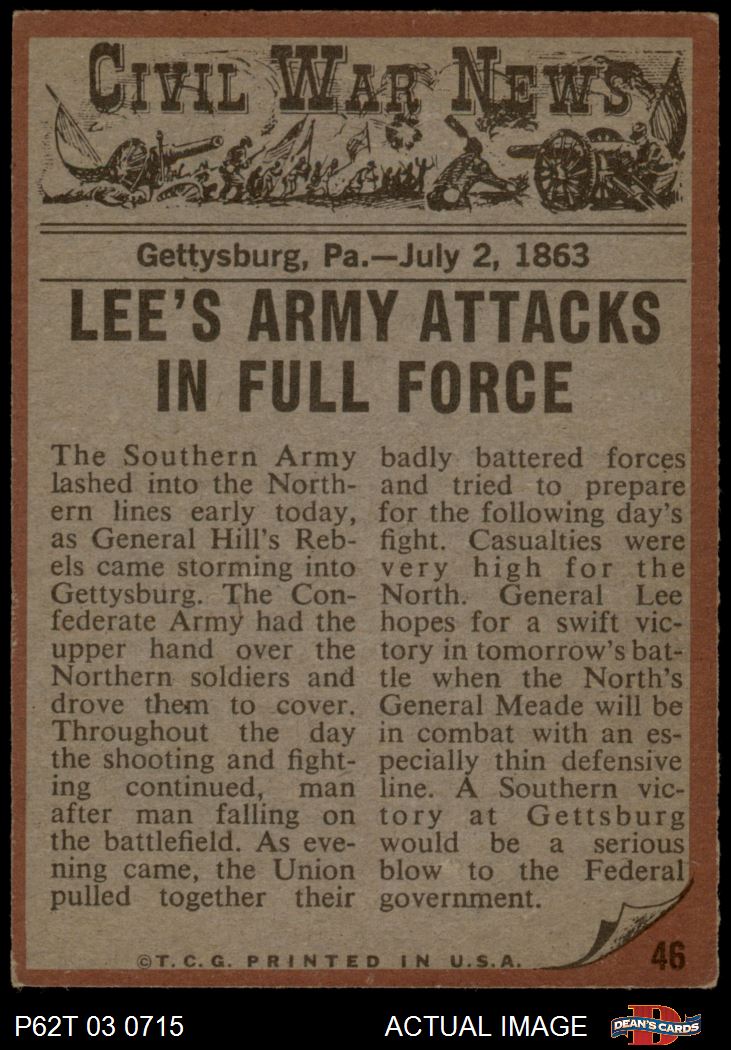 CIVIL WAR NEWS

Gettysburg, Pa.—July 2, 1863

LEE'S ARMY ATTACKS IN FULL FORCE

The Southern Army lashed into the Northern lines early today, as General Hill's Rebels came storming into Gettysburg. The Confederate Army had the upper hand over the Northern soldiers and drove them to cover. Throughout the day the shooting and fighting continued, man after man falling on the battlefield. As evening came, the Union pulled together their badly battered forces and tried to prepare for the following day's fight. Casualties were very high for the North. General Lee hopes for a swift victory in tomorrow's battle when the North's General Meade will be in combat with an especially thin defensive line. A Southern victory at Gettsburg would be a serious blow to the Federal government.

©T.C.G. PRINTED IN U.S.A.

46

P62T 03 0715

ACTUAL IMAGE

DEAN'S CARDS